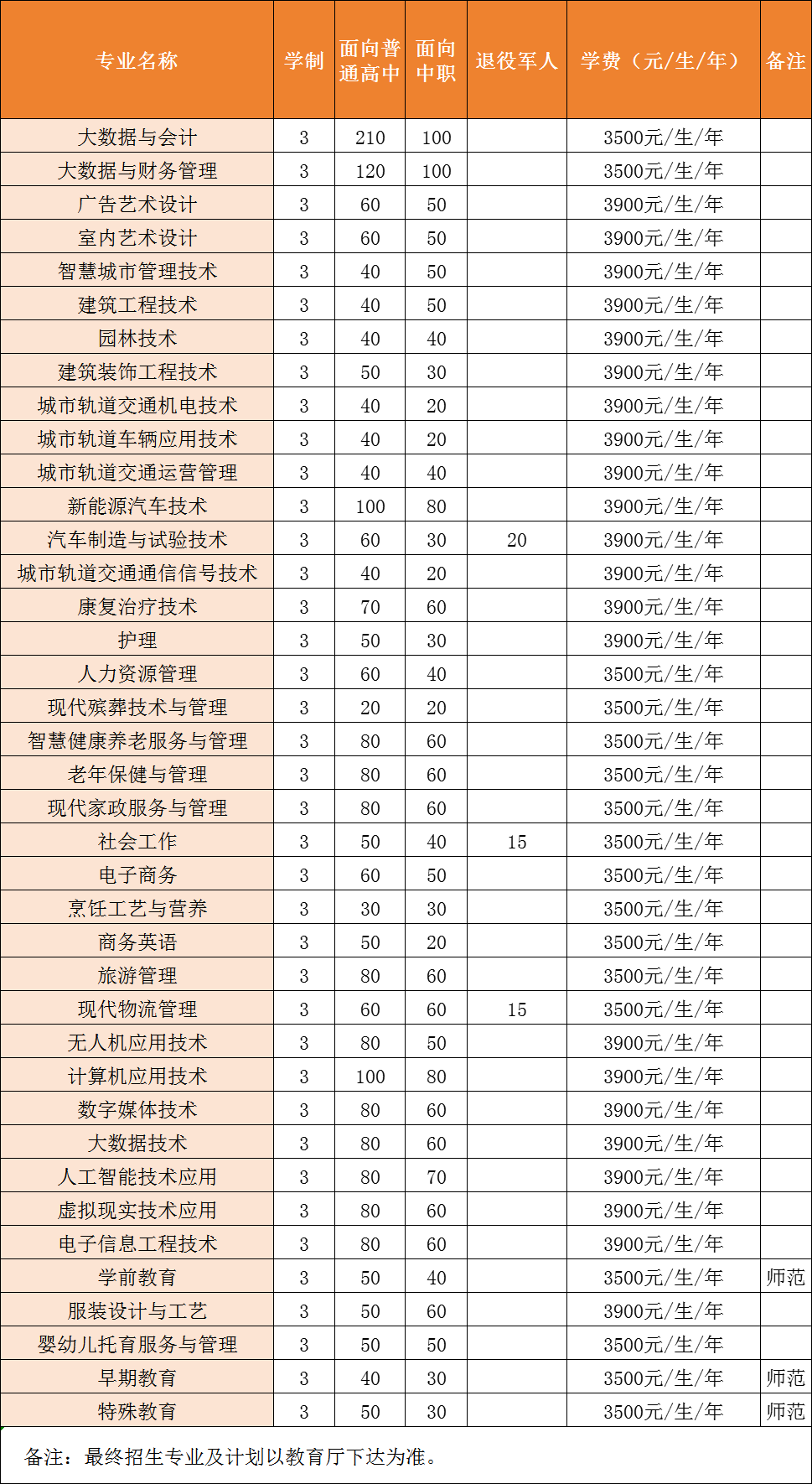 | 专业名称 | 学制 | 面向普通高中 | 面向中职 | 退役军人 | 学费（元/生/年） | 备注 |
|---|---|---|---|---|---|---|
| 大数据与会计 | 3 | 210 | 100 | | 3500元/生/年 | |
| 大数据与财务管理 | 3 | 120 | 100 | | 3500元/生/年 | |
| 广告艺术设计 | 3 | 60 | 50 | | 3900元/生/年 | |
| 室内艺术设计 | 3 | 60 | 50 | | 3900元/生/年 | |
| 智慧城市管理技术 | 3 | 40 | 50 | | 3900元/生/年 | |
| 建筑工程技术 | 3 | 40 | 50 | | 3900元/生/年 | |
| 园林技术 | 3 | 40 | 40 | | 3900元/生/年 | |
| 建筑装饰工程技术 | 3 | 50 | 30 | | 3900元/生/年 | |
| 城市轨道交通机电技术 | 3 | 40 | 20 | | 3900元/生/年 | |
| 城市轨道车辆应用技术 | 3 | 40 | 20 | | 3900元/生/年 | |
| 城市轨道交通运营管理 | 3 | 40 | 40 | | 3900元/生/年 | |
| 新能源汽车技术 | 3 | 100 | 80 | | 3900元/生/年 | |
| 汽车制造与试验技术 | 3 | 60 | 30 | 20 | 3900元/生/年 | |
| 城市轨道交通通信信号技术 | 3 | 40 | 20 | | 3900元/生/年 | |
| 康复治疗技术 | 3 | 70 | 60 | | 3900元/生/年 | |
| 护理 | 3 | 50 | 30 | | 3900元/生/年 | |
| 人力资源管理 | 3 | 60 | 40 | | 3500元/生/年 | |
| 现代殡葬技术与管理 | 3 | 20 | 20 | | 3500元/生/年 | |
| 智慧健康养老服务与管理 | 3 | 80 | 60 | | 3500元/生/年 | |
| 老年保健与管理 | 3 | 80 | 60 | | 3500元/生/年 | |
| 现代家政服务与管理 | 3 | 80 | 60 | | 3500元/生/年 | |
| 社会工作 | 3 | 50 | 40 | 15 | 3500元/生/年 | |
| 电子商务 | 3 | 60 | 50 | | 3500元/生/年 | |
| 烹饪工艺与营养 | 3 | 30 | 30 | | 3500元/生/年 | |
| 商务英语 | 3 | 50 | 20 | | 3500元/生/年 | |
| 旅游管理 | 3 | 80 | 60 | | 3500元/生/年 | |
| 现代物流管理 | 3 | 60 | 60 | 15 | 3500元/生/年 | |
| 无人机应用技术 | 3 | 80 | 50 | | 3900元/生/年 | |
| 计算机应用技术 | 3 | 100 | 80 | | 3900元/生/年 | |
| 数字媒体技术 | 3 | 80 | 60 | | 3900元/生/年 | |
| 大数据技术 | 3 | 80 | 60 | | 3900元/生/年 | |
| 人工智能技术应用 | 3 | 80 | 70 | | 3900元/生/年 | |
| 虚拟现实技术应用 | 3 | 80 | 60 | | 3900元/生/年 | |
| 电子信息工程技术 | 3 | 80 | 60 | | 3900元/生/年 | |
| 学前教育 | 3 | 50 | 40 | | 3500元/生/年 | 师范 |
| 服装设计与工艺 | 3 | 50 | 60 | | 3900元/生/年 | |
| 婴幼儿托育服务与管理 | 3 | 50 | 50 | | 3500元/生/年 | |
| 早期教育 | 3 | 40 | 30 | | 3500元/生/年 | 师范 |
| 特殊教育 | 3 | 50 | 30 | | 3500元/生/年 | 师范 |

备注：最终招生专业及计划以教育厅下达为准。